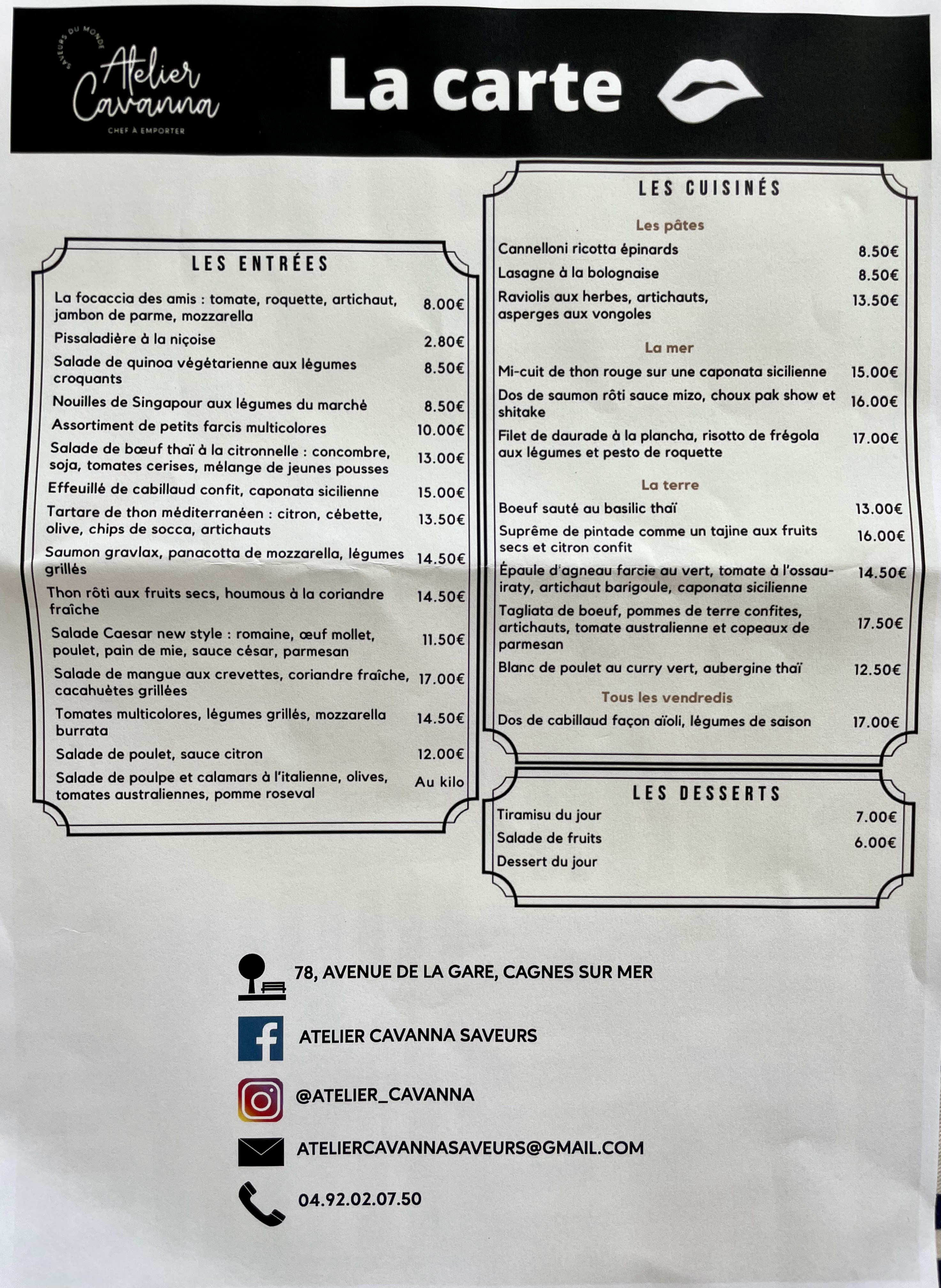 SAVEURS DU MONDE
Atelier Cavanna
CHEF À EMPORTER

La carte

LES ENTRÉES

La focaccia des amis : tomate, roquette, artichaut, jambon de parme, mozzarella 8.00€
Pissaladière à la niçoise 2.80€
Salade de quinoa végétarienne aux légumes croquants 8.50€
Nouilles de Singapour aux légumes du marché 8.50€
Assortiment de petits farcis multicolores 10.00€
Salade de bœuf thaï à la citronnelle : concombre, soja, tomates cerises, mélange de jeunes pousses 13.00€
Effeuillé de cabillaud confit, caponata sicilienne 15.00€
Tartare de thon méditerranéen : citron, cébette, olive, chips de socca, artichauts 13.50€
Saumon gravlax, panacotta de mozzarella, légumes grillés 14.50€
Thon rôti aux fruits secs, houmous à la coriandre fraîche 14.50€
Salade Caesar new style : romaine, œuf mollet, poulet, pain de mie, sauce césar, parmesan 11.50€
Salade de mangue aux crevettes, coriandre fraîche, cacahuètes grillées 17.00€
Tomates multicolores, légumes grillés, mozzarella burrata 14.50€
Salade de poulet, sauce citron 12.00€
Salade de poulpe et calamars à l'italienne, olives, tomates australiennes, pomme roseval Au kilo

LES CUISINÉS

Les pâtes
Cannelloni ricotta épinards 8.50€
Lasagne à la bolognaise 8.50€
Raviolis aux herbes, artichauts, asperges aux vongoles 13.50€

La mer
Mi-cuit de thon rouge sur une caponata sicilienne 15.00€
Dos de saumon rôti sauce mizo, choux pak show et shitake 16.00€
Filet de daurade à la plancha, risotto de frégola aux légumes et pesto de roquette 17.00€

La terre
Boeuf sauté au basilic thaï 13.00€
Suprême de pintade comme un tajine aux fruits secs et citron confit 16.00€
Épaule d'agneau farcie au vert, tomate à l'ossau-iraty, artichaut barigoule, caponata sicilienne 14.50€
Tagliata de boeuf, pommes de terre confites, artichauts, tomate australienne et copeaux de parmesan 17.50€
Blanc de poulet au curry vert, aubergine thaï 12.50€

Tous les vendredis
Dos de cabillaud façon aïoli, légumes de saison 17.00€

LES DESSERTS

Tiramisu du jour 7.00€
Salade de fruits 6.00€
Dessert du jour

78, AVENUE DE LA GARE, CAGNES SUR MER

ATELIER CAVANNA SAVEURS

@ATELIER_CAVANNA

ATELIERCAVANNASAVEURS@GMAIL.COM

04.92.02.07.50